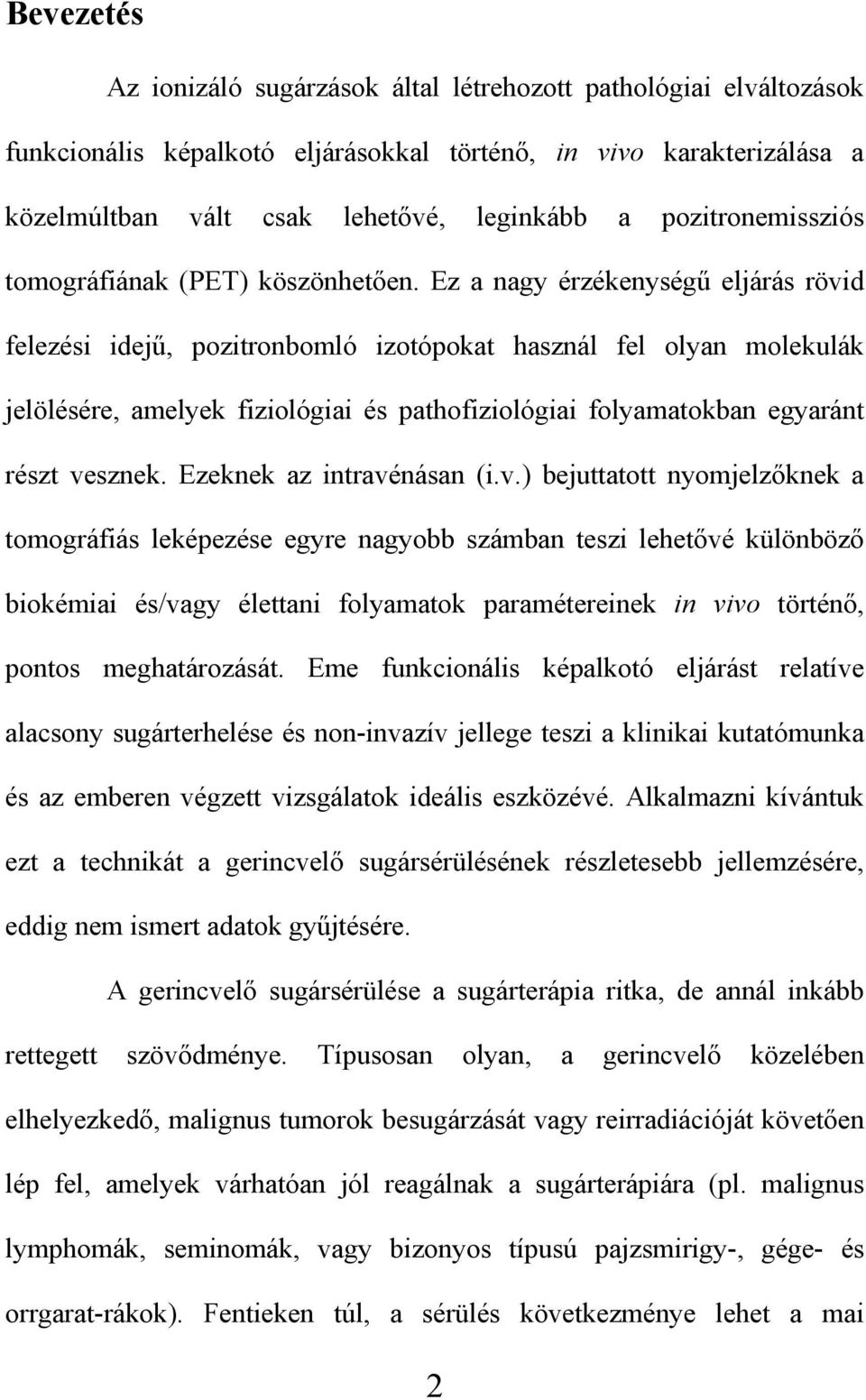 Bevezetés

Az ionizáló sugárzások által létrehozott pathológiai elváltozások funkcionális képalkotó eljárásokkal történő, in vivo karakterizálása a közelmúltban vált csak lehetővé, leginkább a pozitronemissziós tomográfiának (PET) köszönhetően. Ez a nagy érzékenységű eljárás rövid felezési idejű, pozitronbomló izotópokat használ fel olyan molekulák jelölésére, amelyek fiziológiai és pathofiziológiai folyamatokban egyaránt részt vesznek. Ezeknek az intravénásan (i.v.) bejuttatott nyomjelzőknek a tomográfiás leképezése egyre nagyobb számban teszi lehetővé különböző biokémiai és/vagy élettani folyamatok paramétereinek in vivo történő, pontos meghatározását. Eme funkcionális képalkotó eljárást relatíve alacsony sugárterhelése és non-invazív jellege teszi a klinikai kutatómunka és az emberen végzett vizsgálatok ideális eszközévé. Alkalmazni kívántuk ezt a technikát a gerincvelő sugársérülésének részletesebb jellemzésére, eddig nem ismert adatok gyűjtésére.

A gerincvelő sugársérülése a sugárterápia ritka, de annál inkább rettegett szövődménye. Típusosan olyan, a gerincvelő közelében elhelyezkedő, malignus tumorok besugárzását vagy reirradiációját követően lép fel, amelyek várhatóan jól reagálnak a sugárterápiára (pl. malignus lymphomák, seminomák, vagy bizonyos típusú pajzsmirigy-, gége- és orrgarat-rákok). Fentieken túl, a sérülés következménye lehet a mai

2